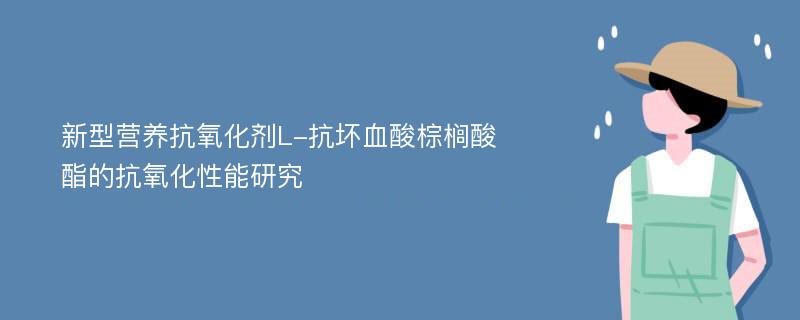 新型营养抗氧化剂L-抗坏血酸棕榈酸酯的抗氧化性能研究